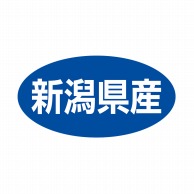 新潟県産